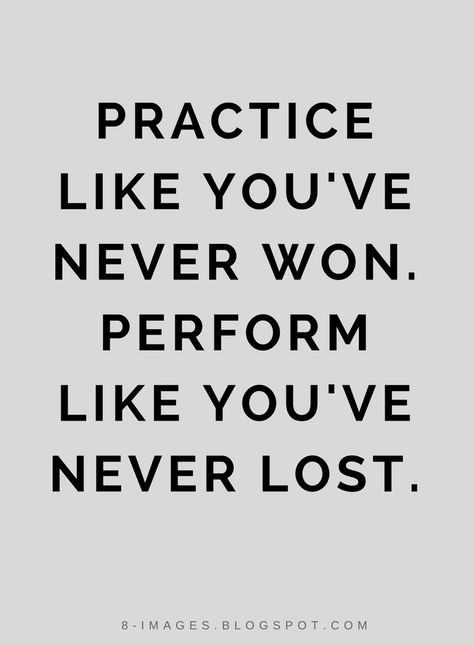 PRACTICE LIKE YOU'VE NEVER WON. PERFORM LIKE YOU'VE NEVER LOST.

8-IMAGES.BLOGSPOT.COM